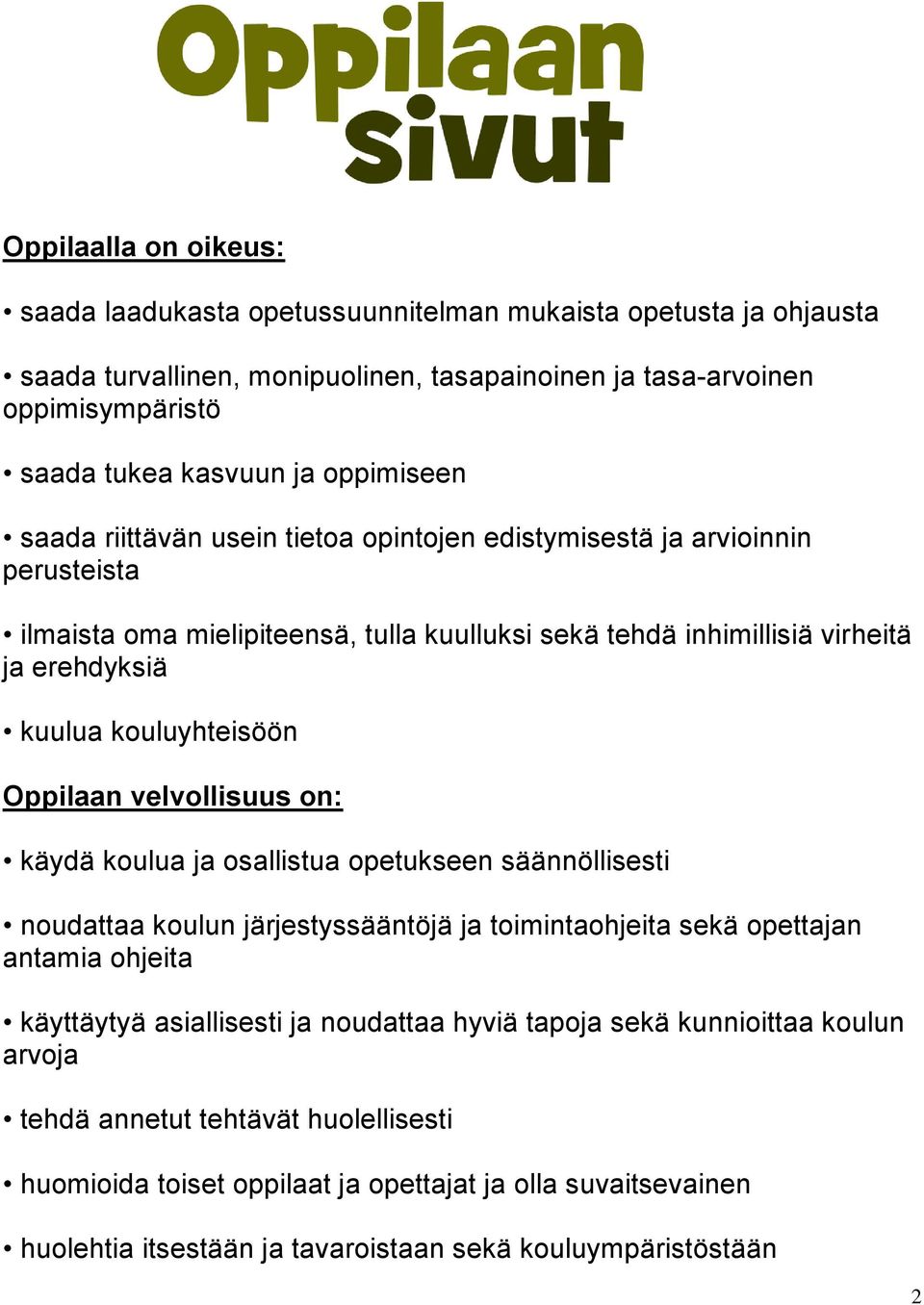 Oppilaan sivut

Oppilaalla on oikeus:

• saada laadukasta opetussuunnitelman mukaista opetusta ja ohjausta

• saada turvallinen, monipuolinen, tasapainoinen ja tasa-arvoinen oppimisympäristö

• saada tukea kasvuun ja oppimiseen

• saada riittävän usein tietoa opintojen edistymisestä ja arvioinnin perusteista

• ilmaista oma mielipiteensä, tulla kuulluksi sekä tehdä inhimillisiä virheitä ja erehdyksiä

• kuulua kouluyhteisöön

Oppilaan velvollisuus on:

• käydä koulua ja osallistua opetukseen säännöllisesti

• noudattaa koulun järjestyssääntöjä ja toimintaohjeita sekä opettajan antamia ohjeita

• käyttäytyä asiallisesti ja noudattaa hyviä tapoja sekä kunnioittaa koulun arvoja

• tehdä annetut tehtävät huolellisesti

• huomioida toiset oppilaat ja opettajat ja olla suvaitsevainen

• huolehtia itsestään ja tavaroistaan sekä kouluympäristöstään

2